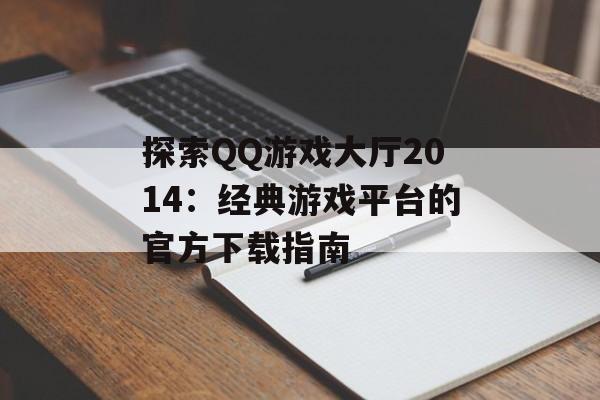 探索QQ游戏大厅2014：经典游戏平台的官方下载指南